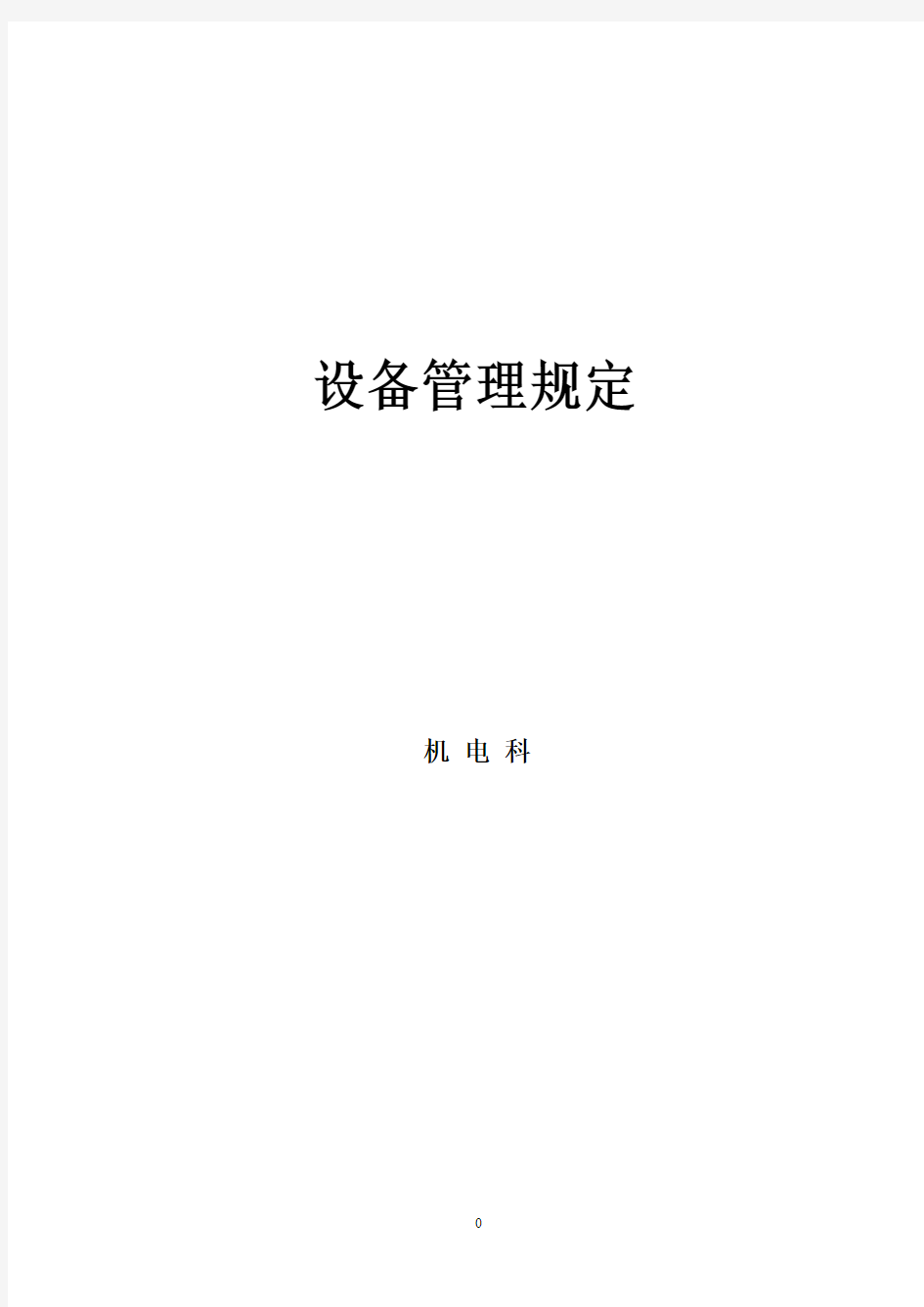 设备管理规定

机 电 科

0